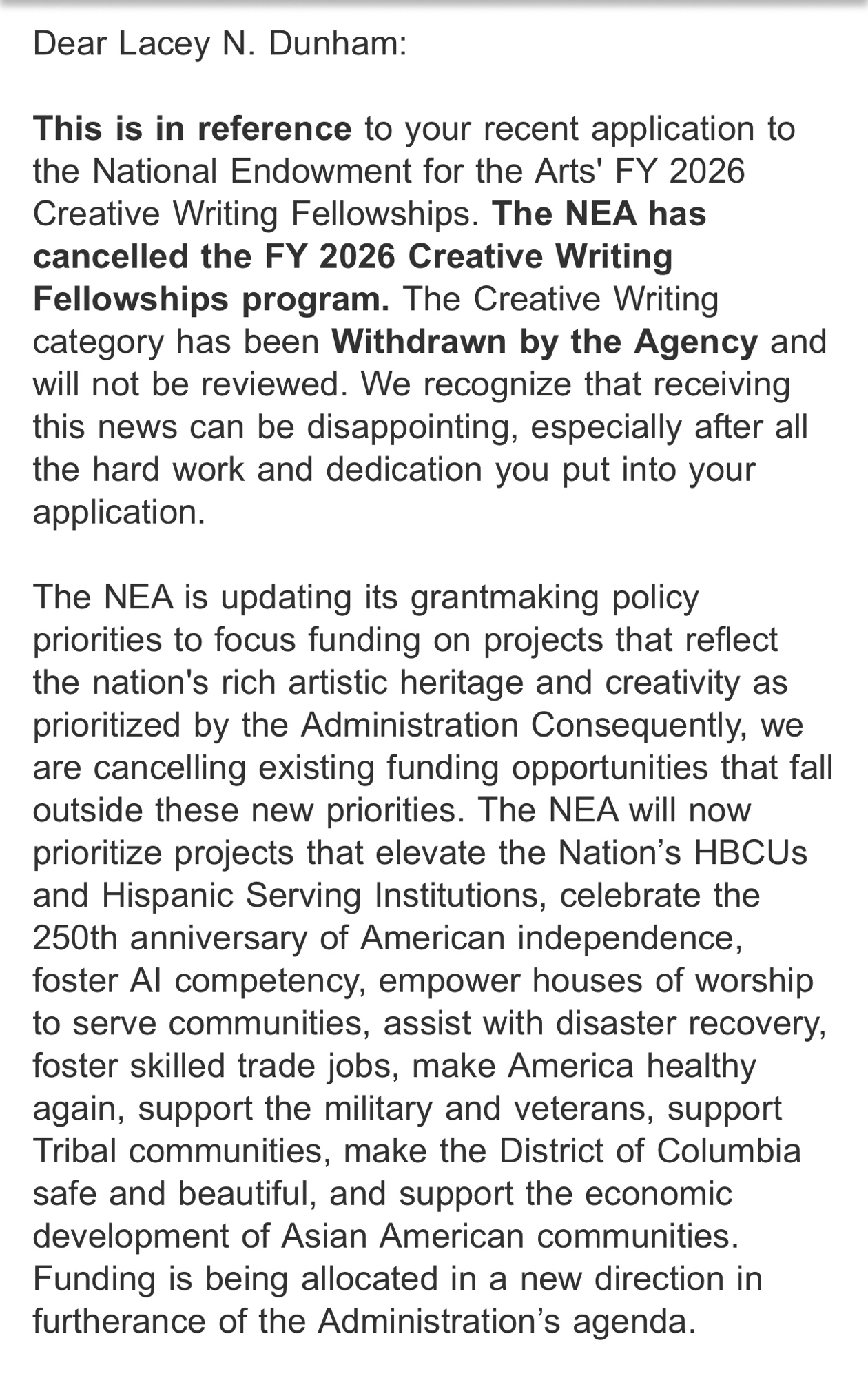 Dear Lacey N. Dunham:

This is in reference to your recent application to the National Endowment for the Arts' FY 2026 Creative Writing Fellowships. The NEA has cancelled the FY 2026 Creative Writing Fellowships program. The Creative Writing category has been Withdrawn by the Agency and will not be reviewed. We recognize that receiving this news can be disappointing, especially after all the hard work and dedication you put into your application.

The NEA is updating its grantmaking policy priorities to focus funding on projects that reflect the nation's rich artistic heritage and creativity as prioritized by the Administration Consequently, we are cancelling existing funding opportunities that fall outside these new priorities. The NEA will now prioritize projects that elevate the Nation’s HBCUs and Hispanic Serving Institutions, celebrate the 250th anniversary of American independence, foster AI competency, empower houses of worship to serve communities, assist with disaster recovery, foster skilled trade jobs, make America healthy again, support the military and veterans, support Tribal communities, make the District of Columbia safe and beautiful, and support the economic development of Asian American communities. Funding is being allocated in a new direction in furtherance of the Administration’s agenda.